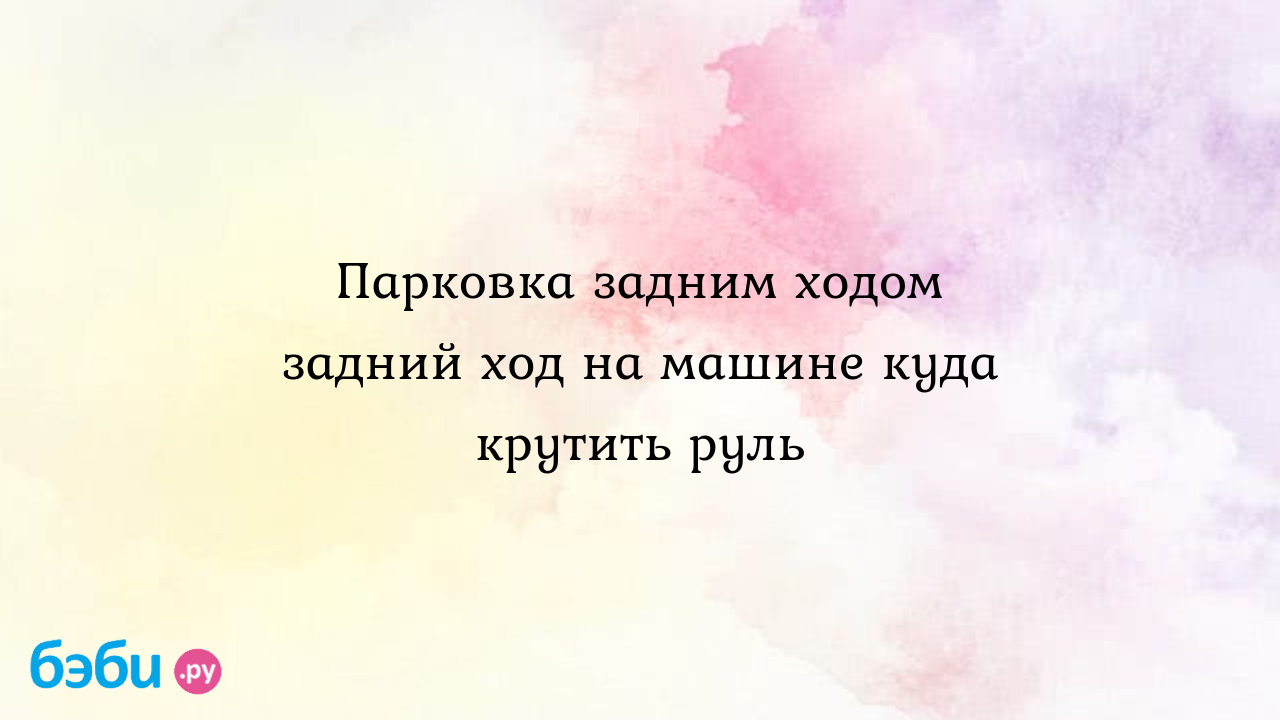 Парковка задним ходом задний ход на машине куда крутить руль

бэби.ру